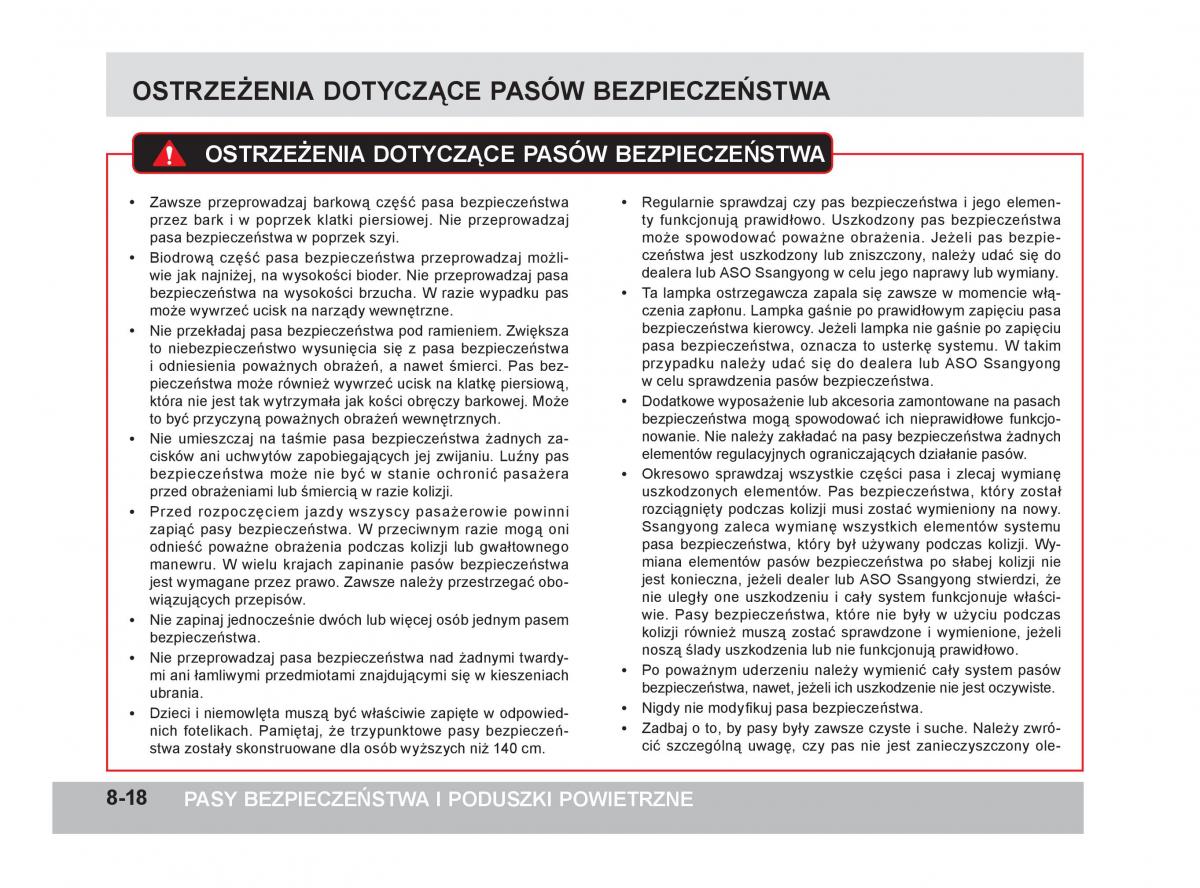 OSTRZEŻENIA DOTYCZĄCE PASÓW BEZPIECZEŃSTWA

OSTRZEŻENIA DOTYCZĄCE PASÓW BEZPIECZEŃSTWA

• Zawsze przeprowadzaj barkową część pasa bezpieczeństwa przez bark i w poprzek klatki piersiowej. Nie przeprowadzaj pasa bezpieczeństwa w poprzek szyi.
• Biodrową część pasa bezpieczeństwa przeprowadzaj możliwie jak najniżej, na wysokości bioder. Nie przeprowadzaj pasa bezpieczeństwa na wysokości brzucha. W razie wypadku pas może wywrzeć ucisk na narządy wewnętrzne.
• Nie przekładaj pasa bezpieczeństwa pod ramieniem. Zwiększa to niebezpieczeństwo wysunięcia się z pasa bezpieczeństwa i odniesienia poważnych obrażeń, a nawet śmierci. Pas bezpieczeństwa może również wywrzeć ucisk na klatkę piersiową, która nie jest tak wytrzymała jak kości obręczy barkowej. Może to być przyczyną poważnych obrażeń wewnętrznych.
• Nie umieszczaj na taśmie pasa bezpieczeństwa żadnych zacisków ani uchwytów zapobiegających jej zwijaniu. Luźny pas bezpieczeństwa może nie być w stanie ochronić pasażera przed obrażeniami lub śmiercią w razie kolizji.
• Przed rozpoczęciem jazdy wszyscy pasażerowie powinni zapiąć pasy bezpieczeństwa. W przeciwnym razie mogą oni odnieść poważne obrażenia podczas kolizji lub gwałtownego manewru. W wielu krajach zapinanie pasów bezpieczeństwa jest wymagane przez prawo. Zawsze należy przestrzegać obowiązujących przepisów.
• Nie zapinaj jednocześnie dwóch lub więcej osób jednym pasem bezpieczeństwa.
• Nie przeprowadzaj pasa bezpieczeństwa nad żadnymi twardymi ani łamliwymi przedmiotami znajdującymi się w kieszeniach ubrania.
• Dzieci i niemowlęta muszą być właściwie zapięte w odpowiednich fotelikach. Pamiętaj, że trzypunktowe pasy bezpieczeństwa zostały skonstruowane dla osób wyższych niż 140 cm.

• Regularnie sprawdzaj czy pas bezpieczeństwa i jego elementy funkcjonują prawidłowo. Uszkodzony pas bezpieczeństwa może spowodować poważne obrażenia. Jeżeli pas bezpieczeństwa jest uszkodzony lub zniszczony, należy udać się do dealera lub ASO Ssangyong w celu jego naprawy lub wymiany.
• Ta lampka ostrzegawcza zapala się zawsze w momencie włączenia zapłonu. Lampka gaśnie po prawidłowym zapięciu pasa bezpieczeństwa kierowcy. Jeżeli lampka nie gaśnie po zapięciu pasa bezpieczeństwa, oznacza to usterkę systemu. W takim przypadku należy udać się do dealera lub ASO Ssangyong w celu sprawdzenia pasów bezpieczeństwa.
• Dodatkowe wyposażenie lub akcesoria zamontowane na pasach bezpieczeństwa mogą spowodować ich nieprawidłowe funkcjonowanie. Nie należy zakładać na pasy bezpieczeństwa żadnych elementów regulacyjnych ograniczających działanie pasów.
• Okresowo sprawdzaj wszystkie części pasa i zlecaj wymianę uszkodzonych elementów. Pas bezpieczeństwa, który został rozciągnięty podczas kolizji musi zostać wymieniony na nowy. Ssangyong zaleca wymianę wszystkich elementów systemu pasa bezpieczeństwa, który był używany podczas kolizji. Wymiana elementów pasów bezpieczeństwa po słabej kolizji nie jest konieczna, jeżeli dealer lub ASO Ssangyong stwierdzi, że nie uległy one uszkodzeniu i cały system funkcjonuje właściwie. Pasy bezpieczeństwa, które nie były w użyciu podczas kolizji również muszą zostać sprawdzone i wymienione, jeżeli noszą ślady uszkodzenia lub nie funkcjonują prawidłowo.
• Po poważnym uderzeniu należy wymienić cały system pasów bezpieczeństwa, nawet, jeżeli ich uszkodzenie nie jest oczywiste.
• Nigdy nie modyfikuj pasa bezpieczeństwa.
• Zadbaj o to, by pasy były zawsze czyste i suche. Należy zwrócić szczególną uwagę, czy pas nie jest zanieczyszczony ole-

8-18 PASY BEZPIECZEŃSTWA I PODUSZKI POWIETRZNE